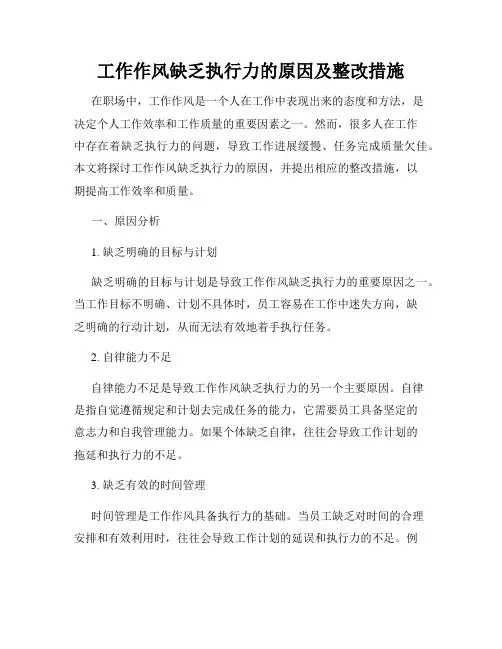 工作作风缺乏执行力的原因及整改措施

在职场中，工作作风是一个人在工作中表现出来的态度和方法，是决定个人工作效率和工作质量的重要因素之一。然而，很多人在工作中存在着缺乏执行力的问题，导致工作进展缓慢、任务完成质量欠佳。本文将探讨工作作风缺乏执行力的原因，并提出相应的整改措施，以期提高工作效率和质量。

一、原因分析

1. 缺乏明确的目标与计划

缺乏明确的目标与计划是导致工作作风缺乏执行力的重要原因之一。当工作目标不明确、计划不具体时，员工容易在工作中迷失方向，缺乏明确的行动计划，从而无法有效地着手执行任务。

2. 自律能力不足

自律能力不足是导致工作作风缺乏执行力的另一个主要原因。自律是指自觉遵循规定和计划去完成任务的能力，它需要员工具备坚定的意志力和自我管理能力。如果个体缺乏自律，往往会导致工作计划的拖延和执行力的不足。

3. 缺乏有效的时间管理

时间管理是工作作风具备执行力的基础。当员工缺乏对时间的合理安排和有效利用时，往往会导致工作计划的延误和执行力的不足。例